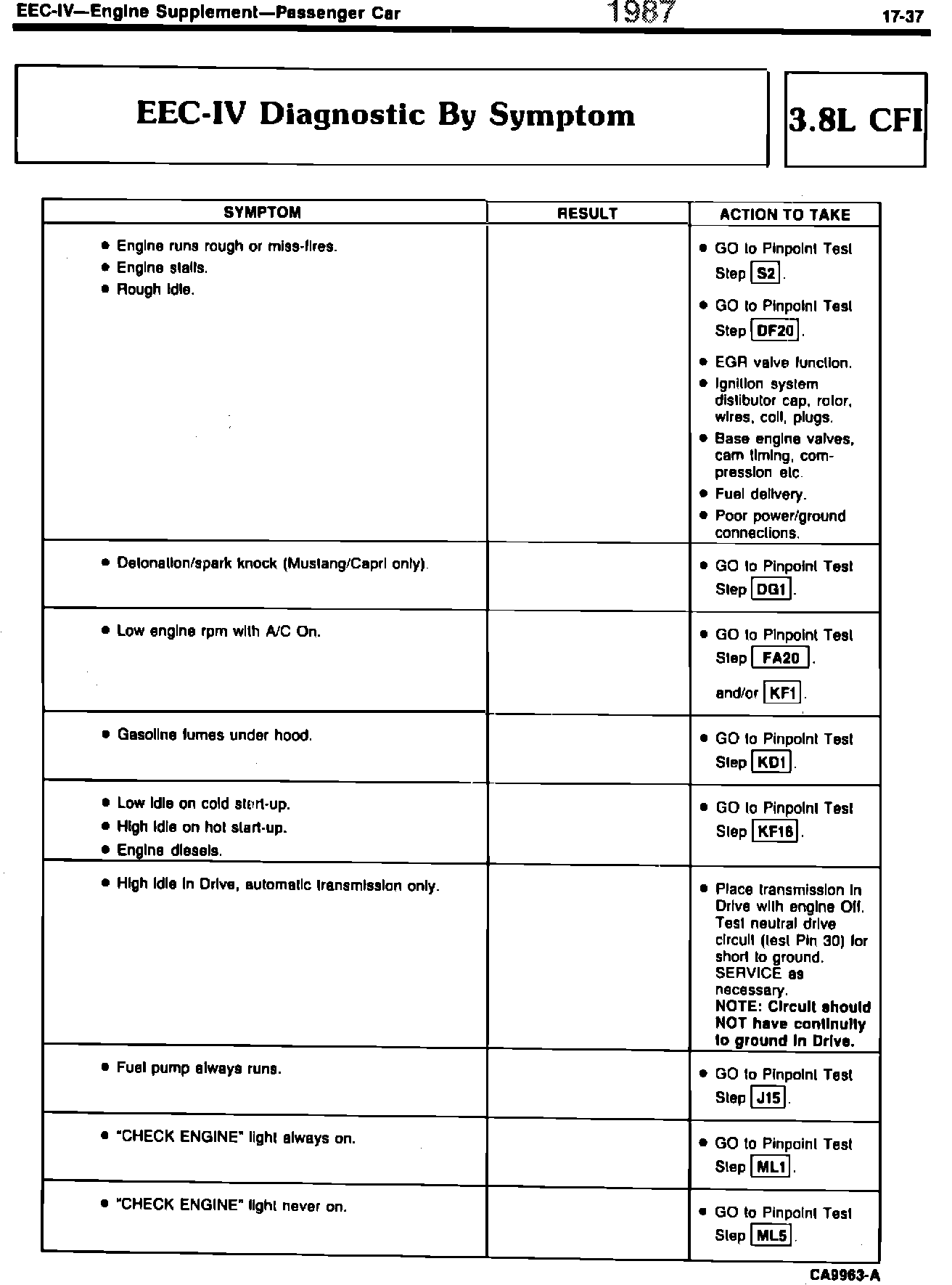 EEC-IV—Engine Supplement—Passenger Car 1987 17-37

EEC-IV Diagnostic By Symptom

3.8L CFI

| SYMPTOM | RESULT | ACTION TO TAKE |
|---|---|---|
| • Engine runs rough or miss-fires. • Engine stalls. • Rough idle. | | • GO to Pinpoint Test Step S2. • GO to Pinpoint Test Step DF20. • EGR valve function. • Ignition system distibutor cap, rotor, wires, coil, plugs. • Base engine valves, cam timing, compression etc. • Fuel delivery. • Poor power/ground connections. |
| • Detonation/spark knock (Mustang/Capri only). | | • GO to Pinpoint Test Step DG1. |
| • Low engine rpm with A/C On. | | • GO to Pinpoint Test Step FA20. and/or KF1. |
| • Gasoline fumes under hood. | | • GO to Pinpoint Test Step KD1. |
| • Low idle on cold start-up. • High idle on hot start-up. • Engine diesels. | | • GO to Pinpoint Test Step KF18. |
| • High idle in Drive, automatic transmission only. | | • Place transmission in Drive with engine Off. Test neutral drive circuit (test Pin 30) for short to ground. SERVICE as necessary. NOTE: Circuit should NOT have continuity to ground in Drive. |
| • Fuel pump always runs. | | • GO to Pinpoint Test Step J15. |
| • "CHECK ENGINE" light always on. | | • GO to Pinpoint Test Step ML1. |
| • "CHECK ENGINE" light never on. | | • GO to Pinpoint Test Step ML5. |

CA9963-A